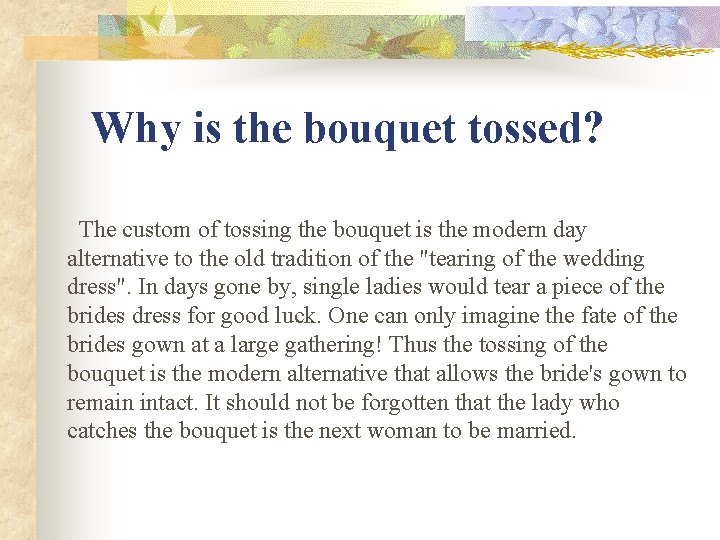 Why is the bouquet tossed?

The custom of tossing the bouquet is the modern day alternative to the old tradition of the "tearing of the wedding dress". In days gone by, single ladies would tear a piece of the brides dress for good luck. One can only imagine the fate of the brides gown at a large gathering! Thus the tossing of the bouquet is the modern alternative that allows the bride's gown to remain intact. It should not be forgotten that the lady who catches the bouquet is the next woman to be married.